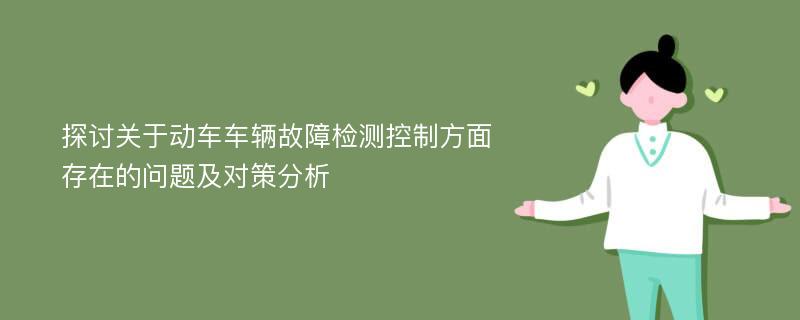 探讨关于动车车辆故障检测控制方面存在的问题及对策分析